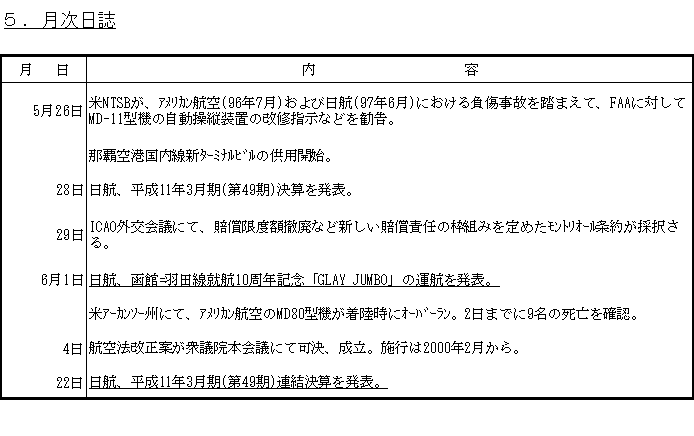 5．月次日誌

| 月　日 | 内　　容 |
|---|---|
| 5月26日 | 米NTSBが、ｱﾒﾘｶﾝ航空(96年7月)および日航(97年6月)における負傷事故を踏まえて、FAAに対してMD-11型機の自動操縦装置の改修指示などを勧告。 |
| | 那覇空港国内線新ﾀｰﾐﾅﾙﾋﾞﾙの供用開始。 |
| 28日 | 日航、平成11年3月期(第49期)決算を発表。 |
| 29日 | ICAO外交会議にて、賠償限度額撤廃など新しい賠償責任の枠組みを定めたﾓﾝﾄﾘｵｰﾙ条約が採択さる。 |
| 6月1日 | 日航、函館=羽田線就航10周年記念「GLAY JUMBO」の運航を発表。 |
| | 米ｱｰｶﾝｿｰ州にて、ｱﾒﾘｶﾝ航空のMD80型機が着陸時にｵｰﾊﾞｰﾗﾝ。2日までに9名の死亡を確認。 |
| 4日 | 航空法改正案が衆議院本会議にて可決、成立。施行は2000年2月から。 |
| 22日 | 日航、平成11年3月期(第49期)連結決算を発表。 |